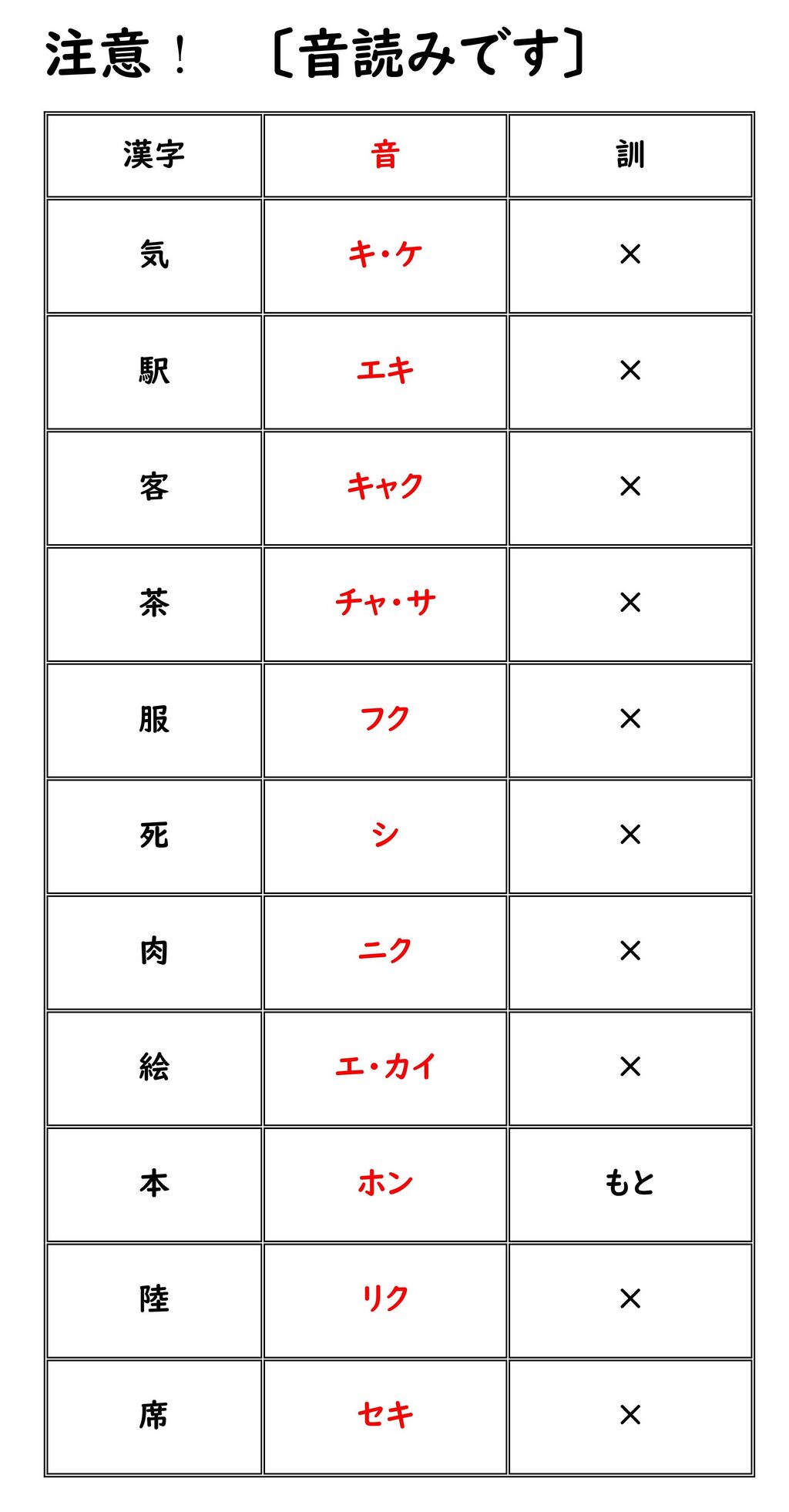 注意！　〔音読みです〕

| 漢字 | 音 | 訓 |
|---|---|---|
| 気 | キ・ケ | × |
| 駅 | エキ | × |
| 客 | キャク | × |
| 茶 | チャ・サ | × |
| 服 | フク | × |
| 死 | シ | × |
| 肉 | ニク | × |
| 絵 | エ・カイ | × |
| 本 | ホン | もと |
| 陸 | リク | × |
| 席 | セキ | × |